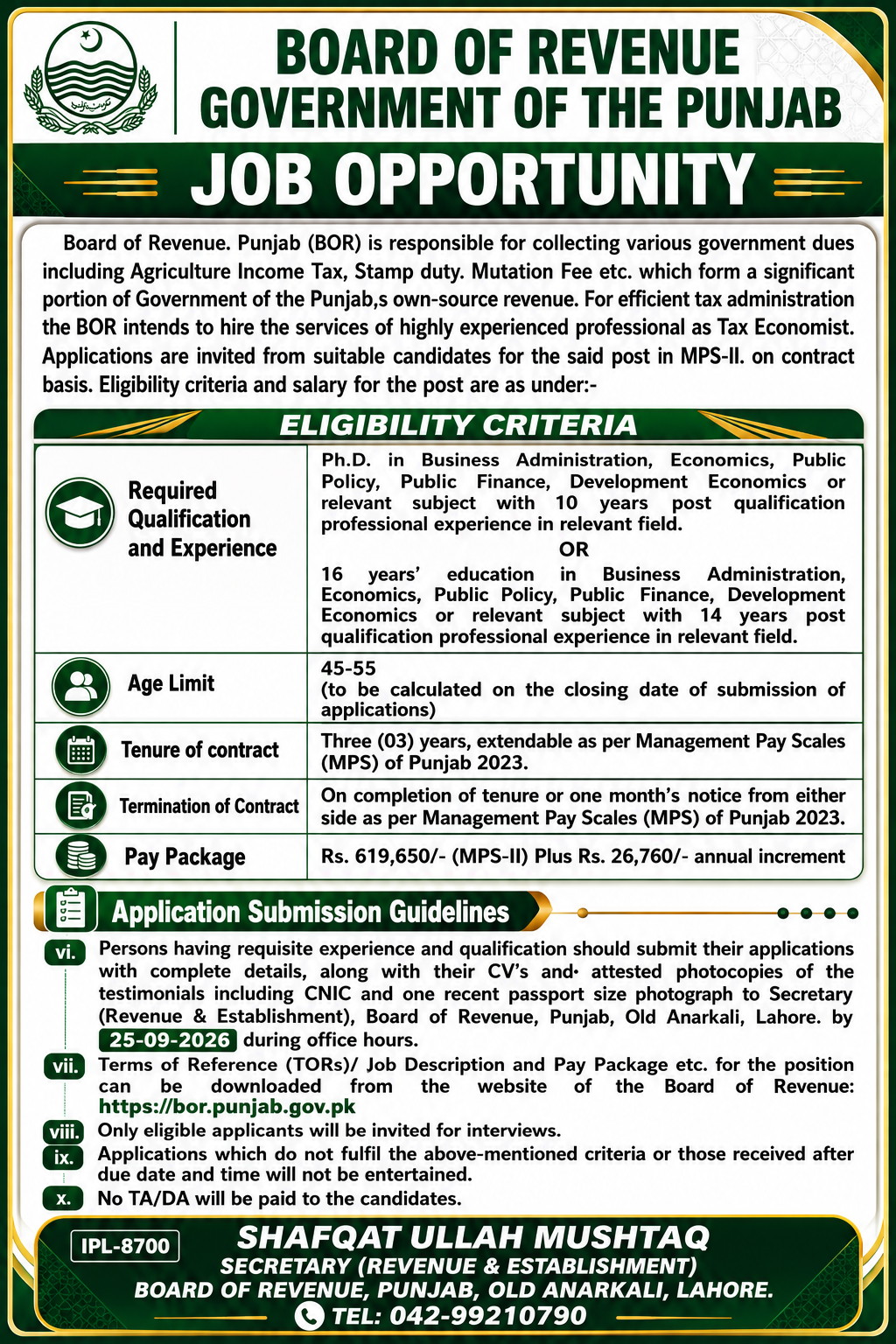 BOARD OF REVENUE
GOVERNMENT OF THE PUNJAB

JOB OPPORTUNITY

Board of Revenue. Punjab (BOR) is responsible for collecting various government dues including Agriculture Income Tax, Stamp duty. Mutation Fee etc. which form a significant portion of Government of the Punjab,s own-source revenue. For efficient tax administration the BOR intends to hire the services of highly experienced professional as Tax Economist. Applications are invited from suitable candidates for the said post in MPS-II. on contract basis. Eligibility criteria and salary for the post are as under:-

ELIGIBILITY CRITERIA

| Required Qualification and Experience | Ph.D. in Business Administration, Economics, Public Policy, Public Finance, Development Economics or relevant subject with 10 years post qualification professional experience in relevant field. OR 16 years' education in Business Administration, Economics, Public Policy, Public Finance, Development Economics or relevant subject with 14 years post qualification professional experience in relevant field. |
|---|---|
| Age Limit | 45-55 (to be calculated on the closing date of submission of applications) |
| Tenure of contract | Three (03) years, extendable as per Management Pay Scales (MPS) of Punjab 2023. |
| Termination of Contract | On completion of tenure or one month's notice from either side as per Management Pay Scales (MPS) of Punjab 2023. |
| Pay Package | Rs. 619,650/- (MPS-II) Plus Rs. 26,760/- annual increment |

Application Submission Guidelines

vi. Persons having requisite experience and qualification should submit their applications with complete details, along with their CV's and· attested photocopies of the testimonials including CNIC and one recent passport size photograph to Secretary (Revenue & Establishment), Board of Revenue, Punjab, Old Anarkali, Lahore. by 25-09-2026 during office hours.

vii. Terms of Reference (TORs)/ Job Description and Pay Package etc. for the position can be downloaded from the website of the Board of Revenue: https://bor.punjab.gov.pk

viii. Only eligible applicants will be invited for interviews.

ix. Applications which do not fulfil the above-mentioned criteria or those received after due date and time will not be entertained.

x. No TA/DA will be paid to the candidates.

IPL-8700

SHAFQAT ULLAH MUSHTAQ
SECRETARY (REVENUE & ESTABLISHMENT)
BOARD OF REVENUE, PUNJAB, OLD ANARKALI, LAHORE.
TEL: 042-99210790